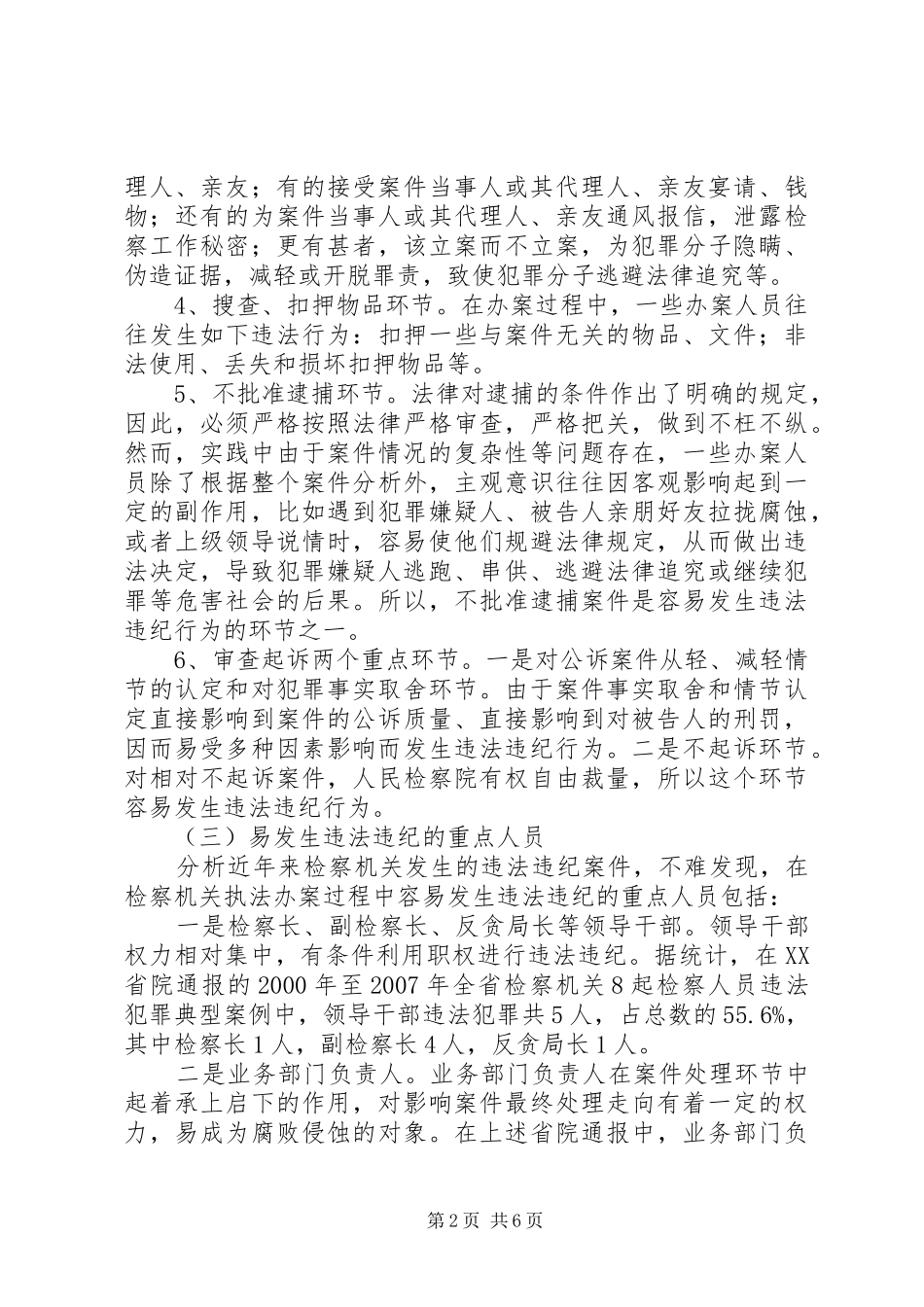 理人、亲友；有的接受案件当事人或其代理人、亲友宴请、钱物；还有的为案件当事人或其代理人、亲友通风报信，泄露检察工作秘密；更有甚者，该立案而不立案，为犯罪分子隐瞒、伪造证据，减轻或开脱罪责，致使犯罪分子逃避法律追究等。

4、搜查、扣押物品环节。在办案过程中，一些办案人员往往发生如下违法行为：扣押一些与案件无关的物品、文件；非法使用、丢失和损坏扣押物品等。

5、不批准逮捕环节。法律对逮捕的条件作出了明确的规定，因此，必须严格按照法律严格审查，严格把关，做到不枉不纵。然而，实践中由于案件情况的复杂性等问题存在，一些办案人员除了根据整个案件分析外，主观意识往往因客观影响起到一定的副作用，比如遇到犯罪嫌疑人、被告人亲朋好友拉拢腐蚀，或者上级领导说情时，容易使他们规避法律规定，从而做出违法决定，导致犯罪嫌疑人逃跑、串供、逃避法律追究或继续犯罪等危害社会的后果。所以，不批准逮捕案件是容易发生违法违纪行为的环节之一。

6、审查起诉两个重点环节。一是对公诉案件从轻、减轻情节的认定和对犯罪事实取舍环节。由于案件事实取舍和情节认定直接影响到案件的公诉质量、直接影响到对被告人的刑罚，因而易受多种因素影响而发生违法违纪行为。二是不起诉环节。对相对不起诉案件，人民检察院有权自由裁量，所以这个环节容易发生违法违纪行为。

（三）易发生违法违纪的重点人员

分析近年来检察机关发生的违法违纪案件，不难发现，在检察机关执法办案过程中容易发生违法违纪的重点人员包括：

一是检察长、副检察长、反贪局长等领导干部。领导干部权力相对集中，有条件利用职权进行违法违纪。据统计，在XX省院通报的2000年至2007年全省检察机关8起检察人员违法犯罪典型案例中，领导干部违法犯罪共5人，占总数的55.6%，其中检察长1人，副检察长4人，反贪局长1人。

二是业务部门负责人。业务部门负责人在案件处理环节中起着承上启下的作用，对影响案件最终处理走向有着一定的权力，易成为腐败侵蚀的对象。在上述省院通报中，业务部门负

第2页 共6页